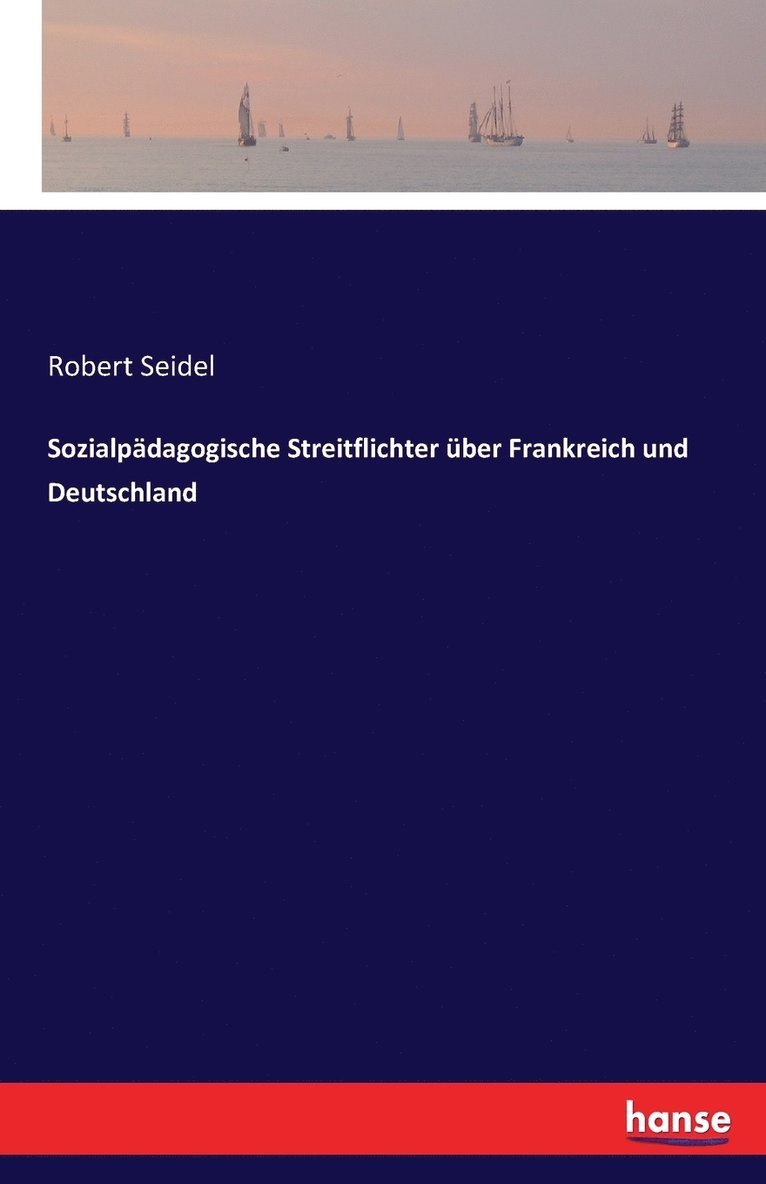 Robert Seidel

Sozialpädagogische Streitflichter über Frankreich und Deutschland

hanse